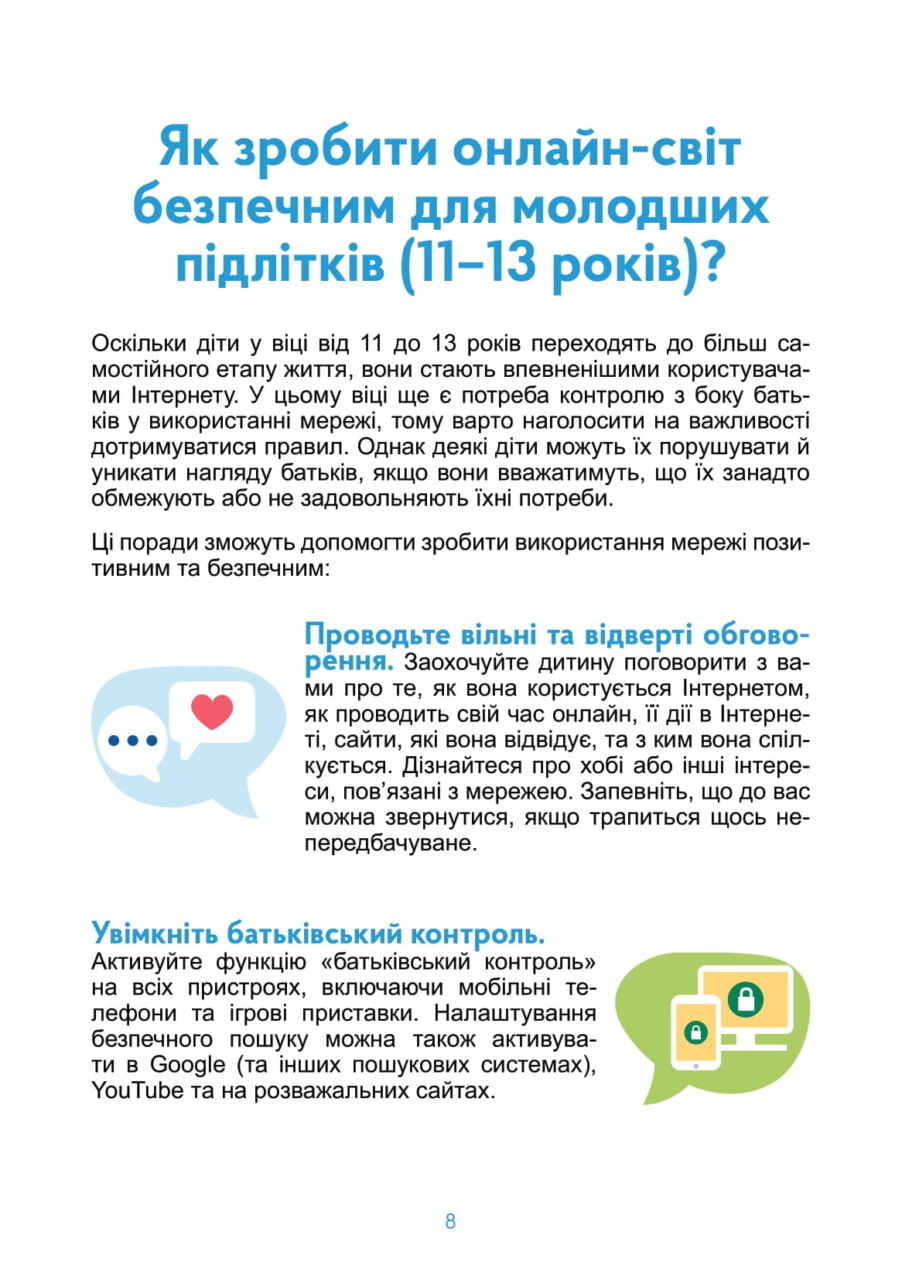 Як зробити онлайн-світ безпечним для молодших підлітків (11–13 років)?

Оскільки діти у віці від 11 до 13 років переходять до більш самостійного етапу життя, вони стають впевненішими користувачами Інтернету. У цьому віці ще є потреба контролю з боку батьків у використанні мережі, тому варто наголосити на важливості дотримуватися правил. Однак деякі діти можуть їх порушувати й уникати нагляду батьків, якщо вони вважатимуть, що їх занадто обмежують або не задовольняють їхні потреби.

Ці поради зможуть допомогти зробити використання мережі позитивним та безпечним:

Проводьте вільні та відверті обговорення. Заохочуйте дитину поговорити з вами про те, як вона користується Інтернетом, як проводить свій час онлайн, її дії в Інтернеті, сайти, які вона відвідує, та з ким вона спілкується. Дізнайтеся про хобі або інші інтереси, пов'язані з мережею. Запевніть, що до вас можна звернутися, якщо трапиться щось непередбачуване.

Увімкніть батьківський контроль.
Активуйте функцію «батьківський контроль» на всіх пристроях, включаючи мобільні телефони та ігрові приставки. Налаштування безпечного пошуку можна також активувати в Google (та інших пошукових системах), YouTube та на розважальних сайтах.

8